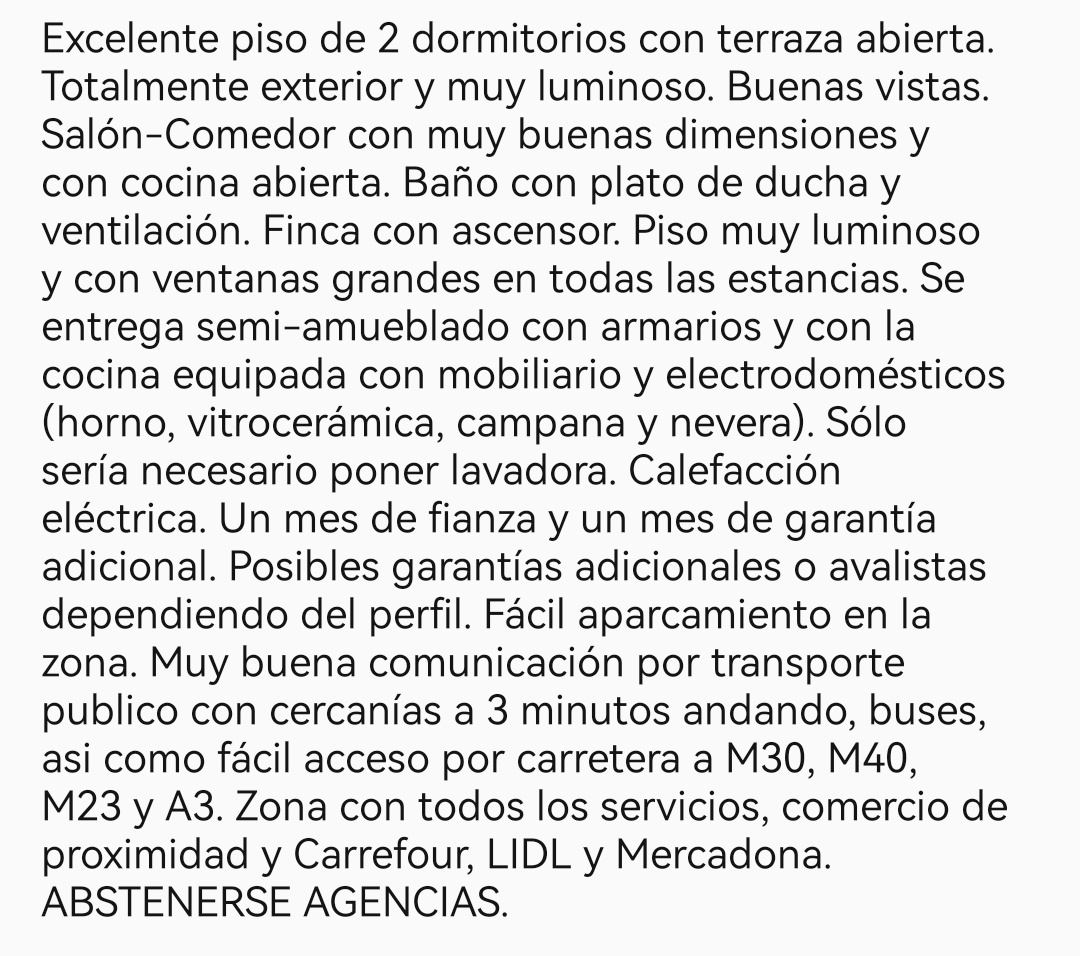 Excelente piso de 2 dormitorios con terraza abierta. Totalmente exterior y muy luminoso. Buenas vistas. Salón-Comedor con muy buenas dimensiones y con cocina abierta. Baño con plato de ducha y ventilación. Finca con ascensor. Piso muy luminoso y con ventanas grandes en todas las estancias. Se entrega semi-amueblado con armarios y con la cocina equipada con mobiliario y electrodomésticos (horno, vitrocerámica, campana y nevera). Sólo sería necesario poner lavadora. Calefacción eléctrica. Un mes de fianza y un mes de garantía adicional. Posibles garantías adicionales o avalistas dependiendo del perfil. Fácil aparcamiento en la zona. Muy buena comunicación por transporte publico con cercanías a 3 minutos andando, buses, asi como fácil acceso por carretera a M30, M40, M23 y A3. Zona con todos los servicios, comercio de proximidad y Carrefour, LIDL y Mercadona. ABSTENERSE AGENCIAS.